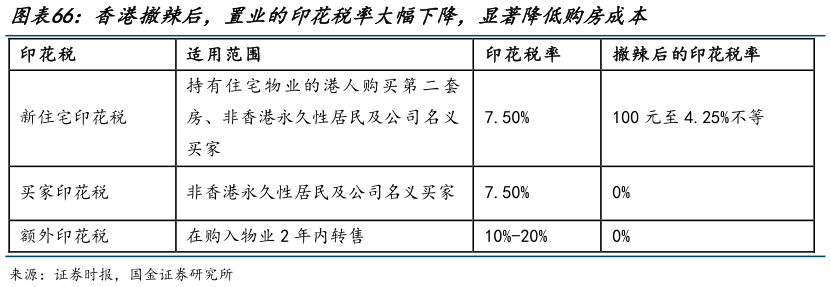 图表66：香港撤辣后，置业的印花税率大幅下降，显著降低购房成本

| 印花税 | 适用范围 | 印花税率 | 撤辣后的印花税率 |
|---|---|---|---|
| 新住宅印花税 | 持有住宅物业的港人购买第二套房、非香港永久性居民及公司名义买家 | 7.50% | 100 元至 4.25%不等 |
| 买家印花税 | 非香港永久性居民及公司名义买家 | 7.50% | 0% |
| 额外印花税 | 在购入物业 2 年内转售 | 10%-20% | 0% |

来源：证券时报，国金证券研究所